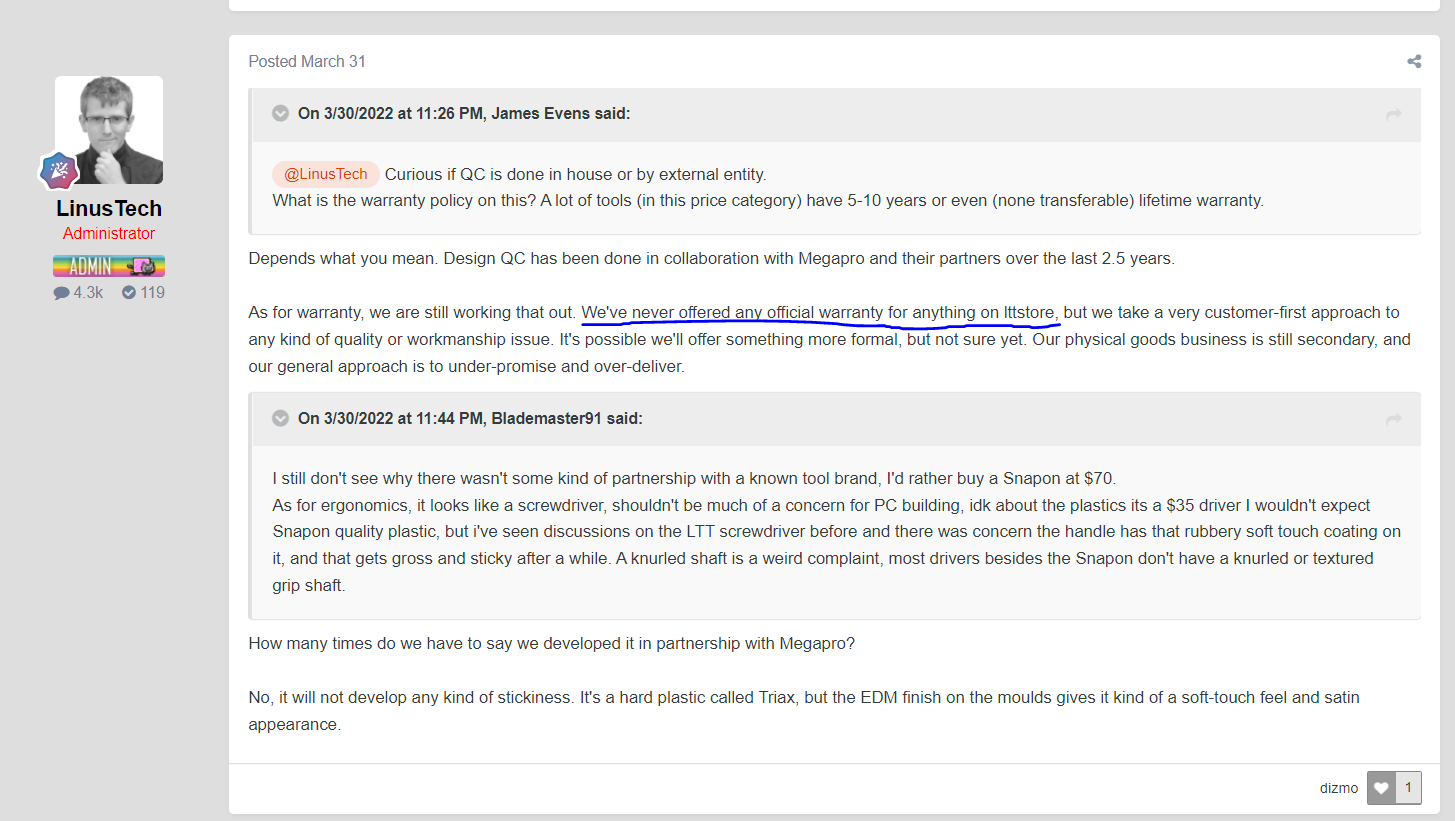 LinusTech
Administrator
ADMIN
4.3k 119

Posted March 31

On 3/30/2022 at 11:26 PM, James Evens said:

@LinusTech Curious if QC is done in house or by external entity.
What is the warranty policy on this? A lot of tools (in this price category) have 5-10 years or even (none transferable) lifetime warranty.

Depends what you mean. Design QC has been done in collaboration with Megapro and their partners over the last 2.5 years.

As for warranty, we are still working that out. We've never offered any official warranty for anything on lttstore, but we take a very customer-first approach to any kind of quality or workmanship issue. It's possible we'll offer something more formal, but not sure yet. Our physical goods business is still secondary, and our general approach is to under-promise and over-deliver.

On 3/30/2022 at 11:44 PM, Blademaster91 said:

I still don't see why there wasn't some kind of partnership with a known tool brand, I'd rather buy a Snapon at $70.
As for ergonomics, it looks like a screwdriver, shouldn't be much of a concern for PC building, idk about the plastics its a $35 driver I wouldn't expect Snapon quality plastic, but i've seen discussions on the LTT screwdriver before and there was concern the handle has that rubbery soft touch coating on it, and that gets gross and sticky after a while. A knurled shaft is a weird complaint, most drivers besides the Snapon don't have a knurled or textured grip shaft.

How many times do we have to say we developed it in partnership with Megapro?

No, it will not develop any kind of stickiness. It's a hard plastic called Triax, but the EDM finish on the moulds gives it kind of a soft-touch feel and satin appearance.

dizmo 1